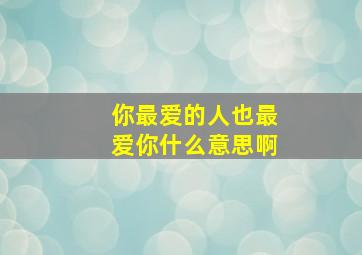 你最爱的人也最爱你什么意思啊